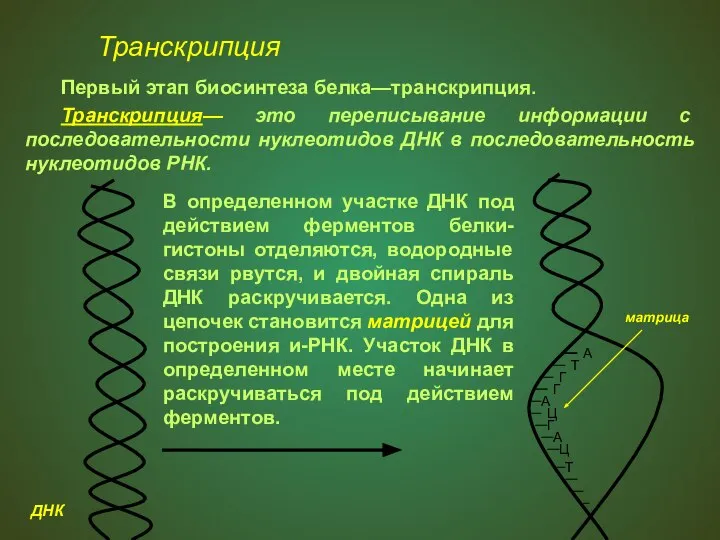 Транскрипция

Первый этап биосинтеза белка—транскрипция.

Транскрипция— это переписывание информации с последовательности нуклеотидов ДНК в последовательность нуклеотидов РНК.

В определенном участке ДНК под действием ферментов белки-гистоны отделяются, водородные связи рвутся, и двойная спираль ДНК раскручивается. Одна из цепочек становится матрицей для построения и-РНК. Участок ДНК в определенном месте начинает раскручиваться под действием ферментов.

матрица

А
Т
Г
Г
А
Ц
Г
А
Ц
Т

ДНК